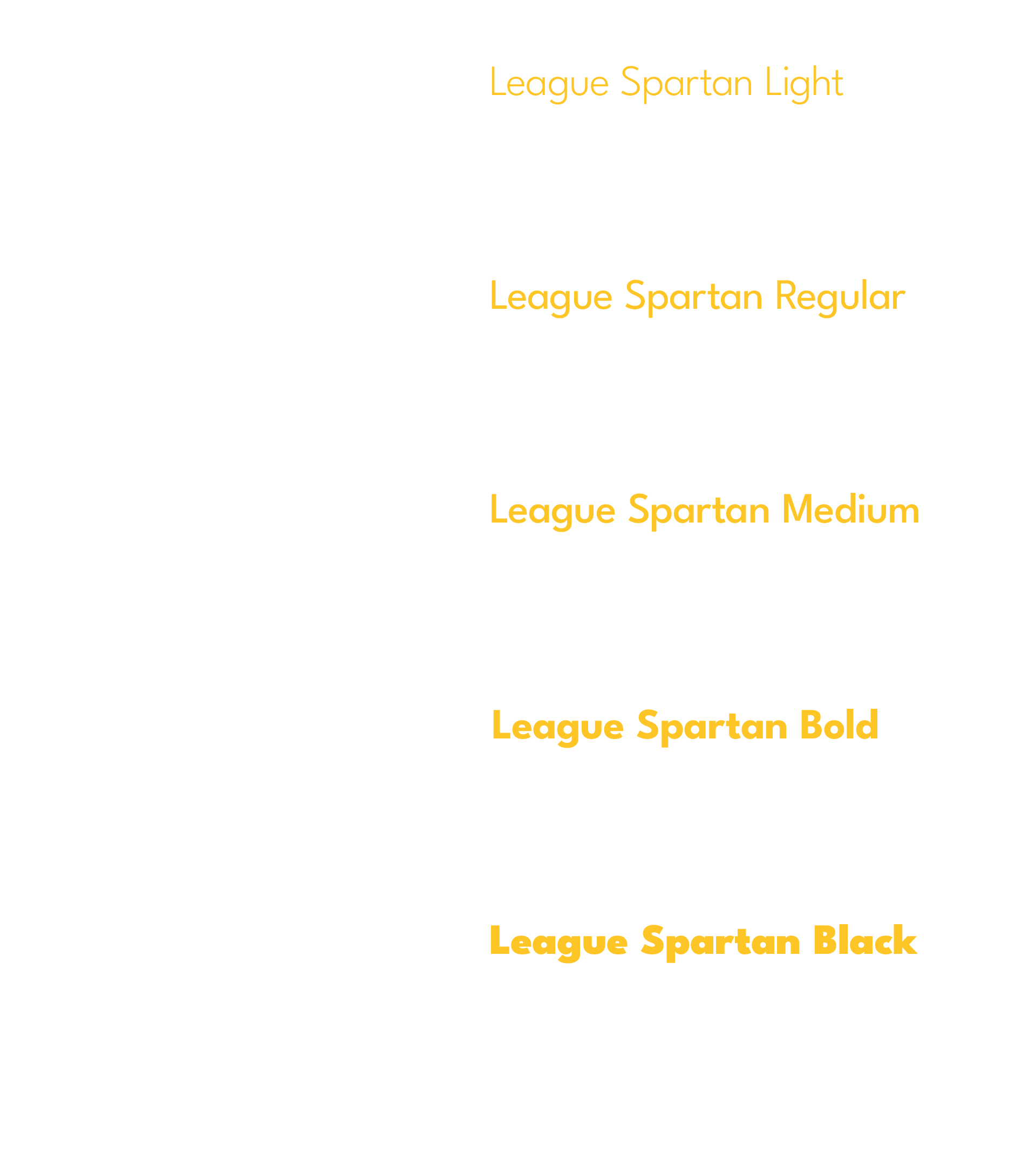 League Spartan Light

League Spartan Regular

League Spartan Medium

League Spartan Bold

League Spartan Black